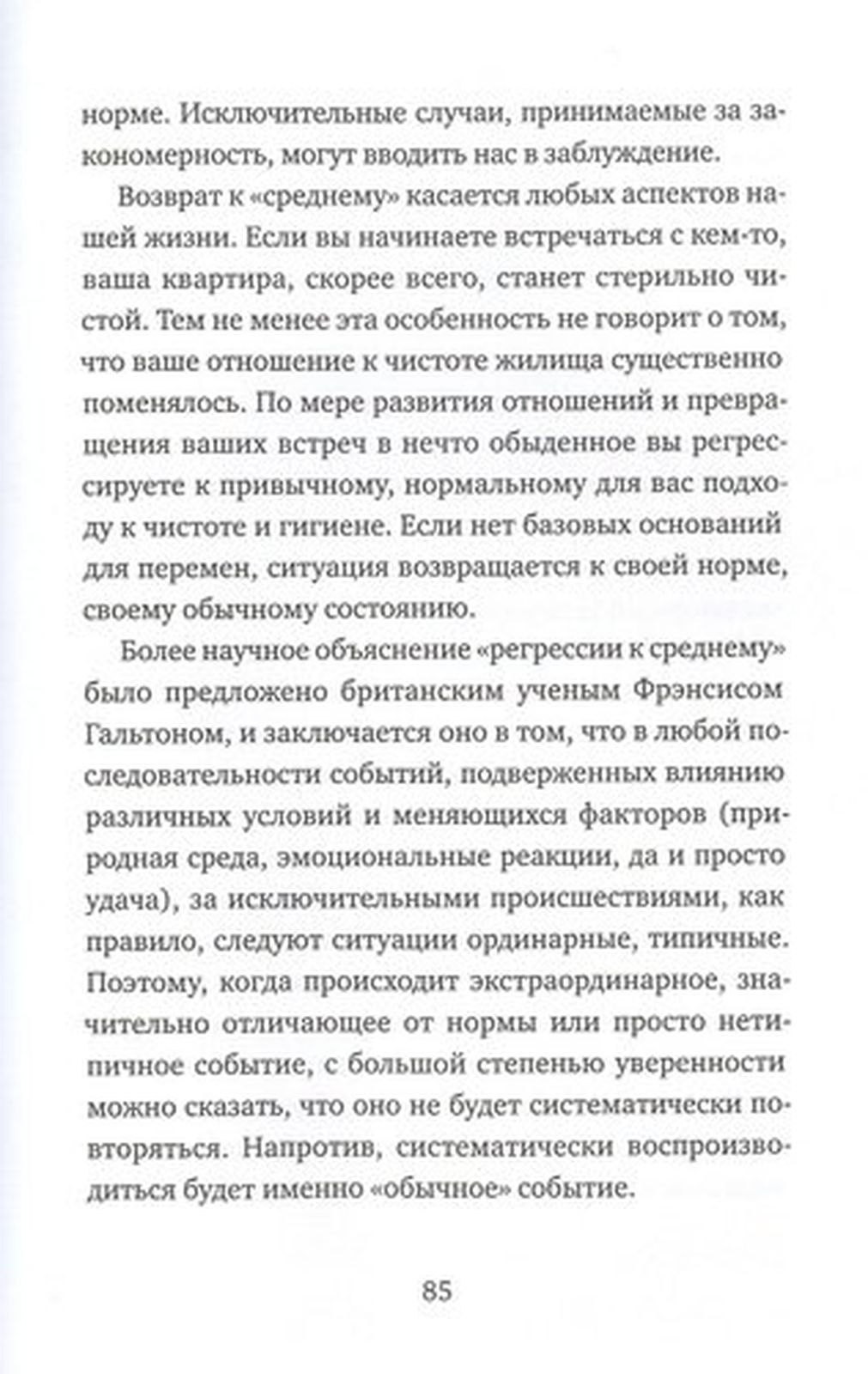 норме. Исключительные случаи, принимаемые за закономерность, могут вводить нас в заблуждение.

Возврат к «среднему» касается любых аспектов нашей жизни. Если вы начинаете встречаться с кем-то, ваша квартира, скорее всего, станет стерильно чистой. Тем не менее эта особенность не говорит о том, что ваше отношение к чистоте жилища существенно поменялось. По мере развития отношений и превращения ваших встреч в нечто обыденное вы регрессируете к привычному, нормальному для вас подходу к чистоте и гигиене. Если нет базовых оснований для перемен, ситуация возвращается к своей норме, своему обычному состоянию.

Более научное объяснение «регрессии к среднему» было предложено британским ученым Фрэнсисом Гальтоном, и заключается оно в том, что в любой последовательности событий, подверженных влиянию различных условий и меняющихся факторов (природная среда, эмоциональные реакции, да и просто удача), за исключительными происшествиями, как правило, следуют ситуации ординарные, типичные. Поэтому, когда происходит экстраординарное, значительно отличающее от нормы или просто нетипичное событие, с большой степенью уверенности можно сказать, что оно не будет систематически повторяться. Напротив, систематически воспроизводиться будет именно «обычное» событие.

85